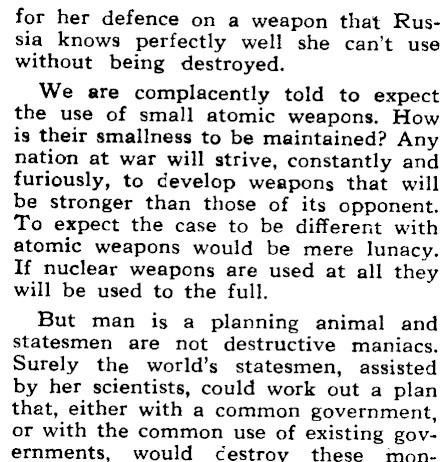 for her defence on a weapon that Russia knows perfectly well she can't use without being destroyed.

We are complacently told to expect the use of small atomic weapons. How is their smallness to be maintained? Any nation at war will strive, constantly and furiously, to develop weapons that will be stronger than those of its opponent. To expect the case to be different with atomic weapons would be mere lunacy. If nuclear weapons are used at all they will be used to the full.

But man is a planning animal and statesmen are not destructive maniacs. Surely the world's statesmen, assisted by her scientists, could work out a plan that, either with a common government, or with the common use of existing governments, would destroy these mon-